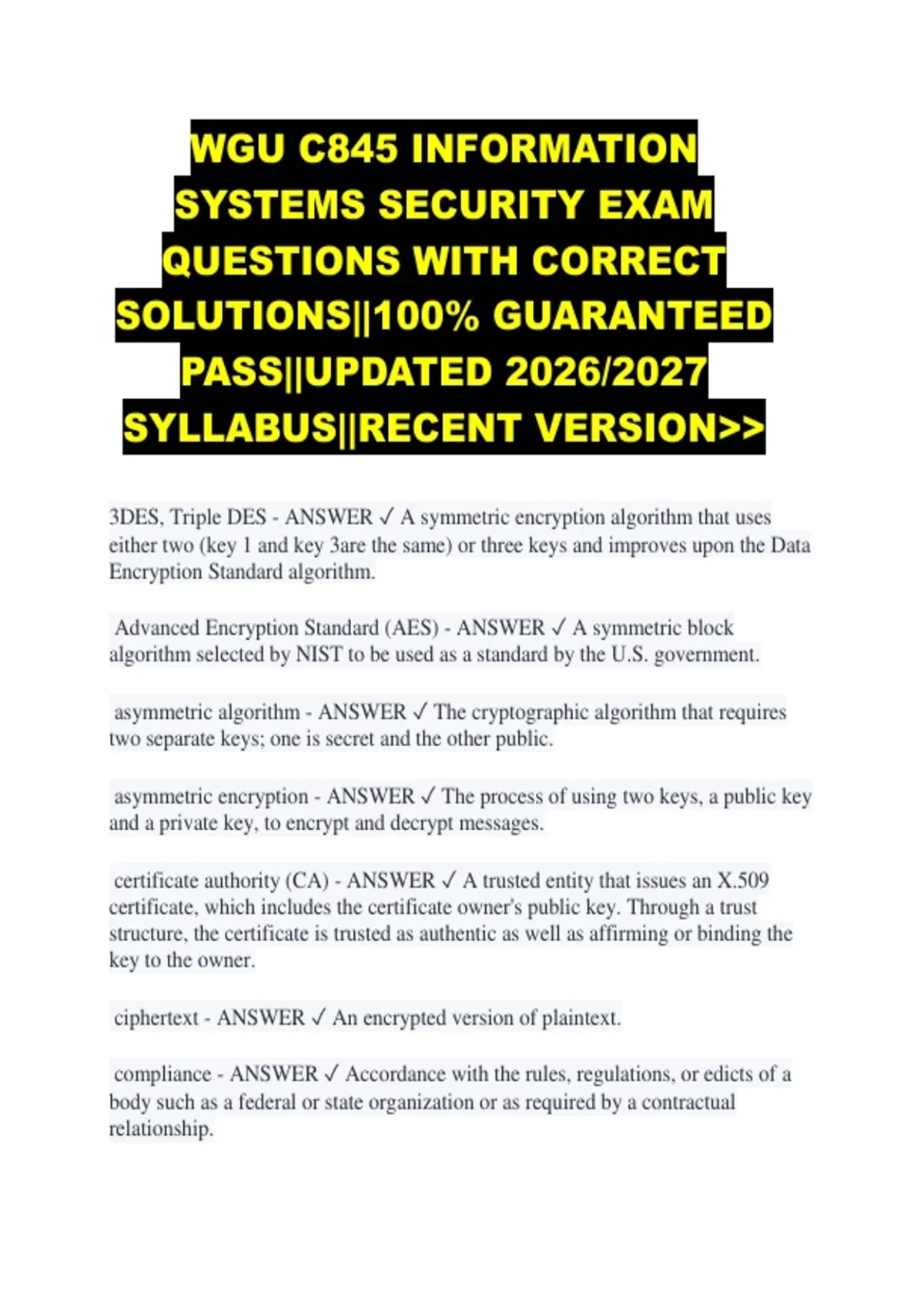 WGU C845 INFORMATION SYSTEMS SECURITY EXAM QUESTIONS WITH CORRECT SOLUTIONS||100% GUARANTEED PASS||UPDATED 2026/2027 SYLLABUS||RECENT VERSION>>

3DES, Triple DES - ANSWER ✓ A symmetric encryption algorithm that uses either two (key 1 and key 3are the same) or three keys and improves upon the Data Encryption Standard algorithm.

Advanced Encryption Standard (AES) - ANSWER ✓ A symmetric block algorithm selected by NIST to be used as a standard by the U.S. government.

asymmetric algorithm - ANSWER ✓ The cryptographic algorithm that requires two separate keys; one is secret and the other public.

asymmetric encryption - ANSWER ✓ The process of using two keys, a public key and a private key, to encrypt and decrypt messages.

certificate authority (CA) - ANSWER ✓ A trusted entity that issues an X.509 certificate, which includes the certificate owner's public key. Through a trust structure, the certificate is trusted as authentic as well as affirming or binding the key to the owner.

ciphertext - ANSWER ✓ An encrypted version of plaintext.

compliance - ANSWER ✓ Accordance with the rules, regulations, or edicts of a body such as a federal or state organization or as required by a contractual relationship.